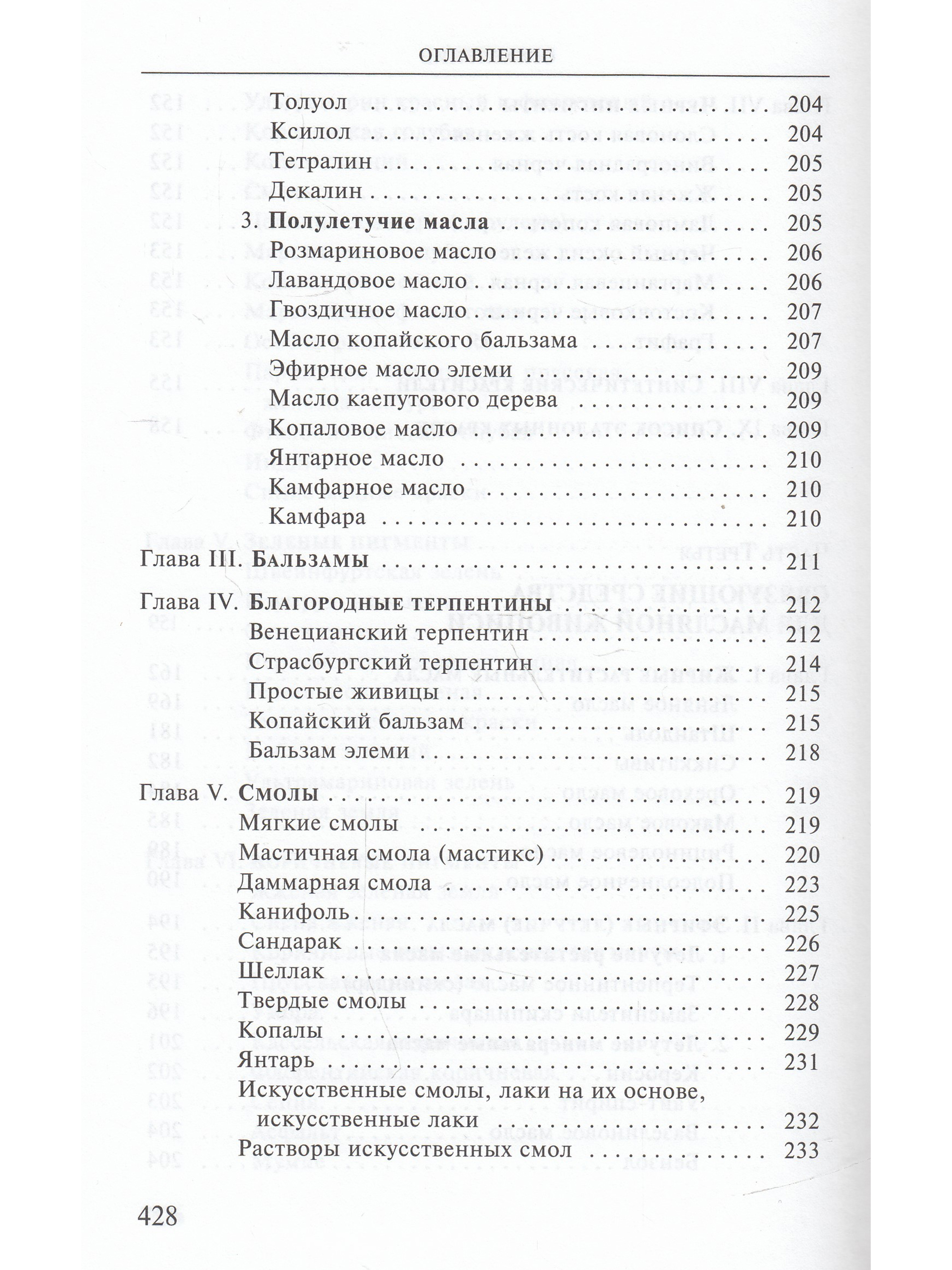 ОГЛАВЛЕНИЕ

Толуол 204
Ксилол 204
Тетралин 205
Декалин 205
3. Полулетучие масла 205
Розмариновое масло 206
Лавандовое масло 206
Гвоздичное масло 207
Масло копайского бальзама 207
Эфирное масло элеми 209
Масло каепутового дерева 209
Копаловое масло 209
Янтарное масло 210
Камфарное масло 210
Камфара 210

Глава III. Бальзамы 211

Глава IV. Благородные терпентины 212
Венецианский терпентин 212
Страсбургский терпентин 214
Простые живицы 215
Копайский бальзам 215
Бальзам элеми 218

Глава V. Смолы 219
Мягкие смолы 219
Мастичная смола (мастикс) 220
Даммарная смола 223
Канифоль 225
Сандарак 226
Шеллак 227
Твердые смолы 228
Копалы 229
Янтарь 231
Искусственные смолы, лаки на их основе, искусственные лаки 232
Растворы искусственных смол 233

428